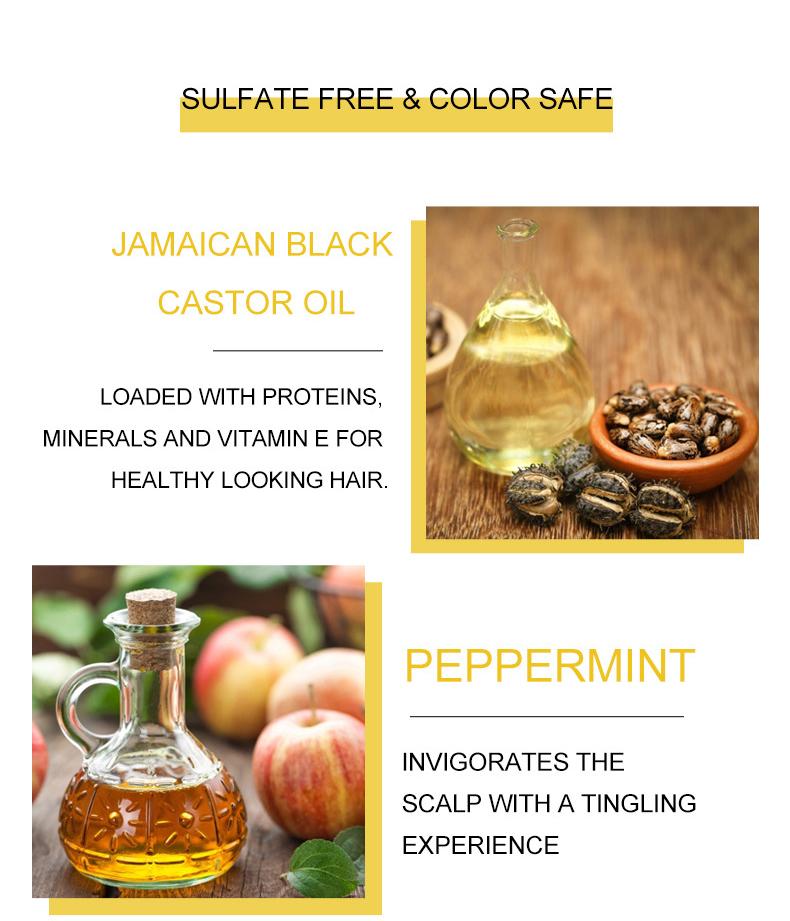 SULFATE FREE & COLOR SAFE

JAMAICAN BLACK CASTOR OIL

LOADED WITH PROTEINS, MINERALS AND VITAMIN E FOR HEALTHY LOOKING HAIR.

PEPPERMINT

INVIGORATES THE SCALP WITH A TINGLING EXPERIENCE